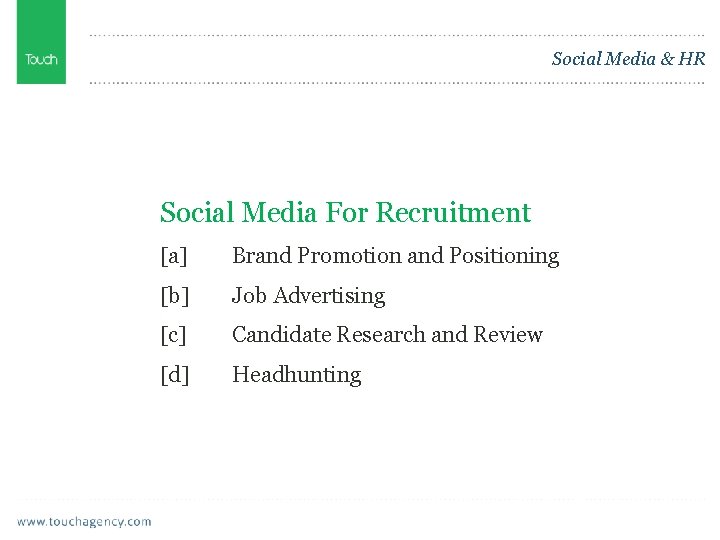 Touch

Social Media & HR

Social Media For Recruitment

[a] Brand Promotion and Positioning

[b] Job Advertising

[c] Candidate Research and Review

[d] Headhunting

www.touchagency.com